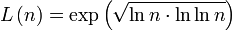 $L(n) = \exp\left(\sqrt{\ln n \cdot \ln \ln n}\right)$